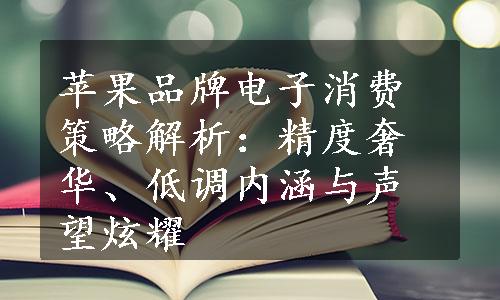 苹果品牌电子消费策略解析：精度奢华、低调内涵与声望炫耀